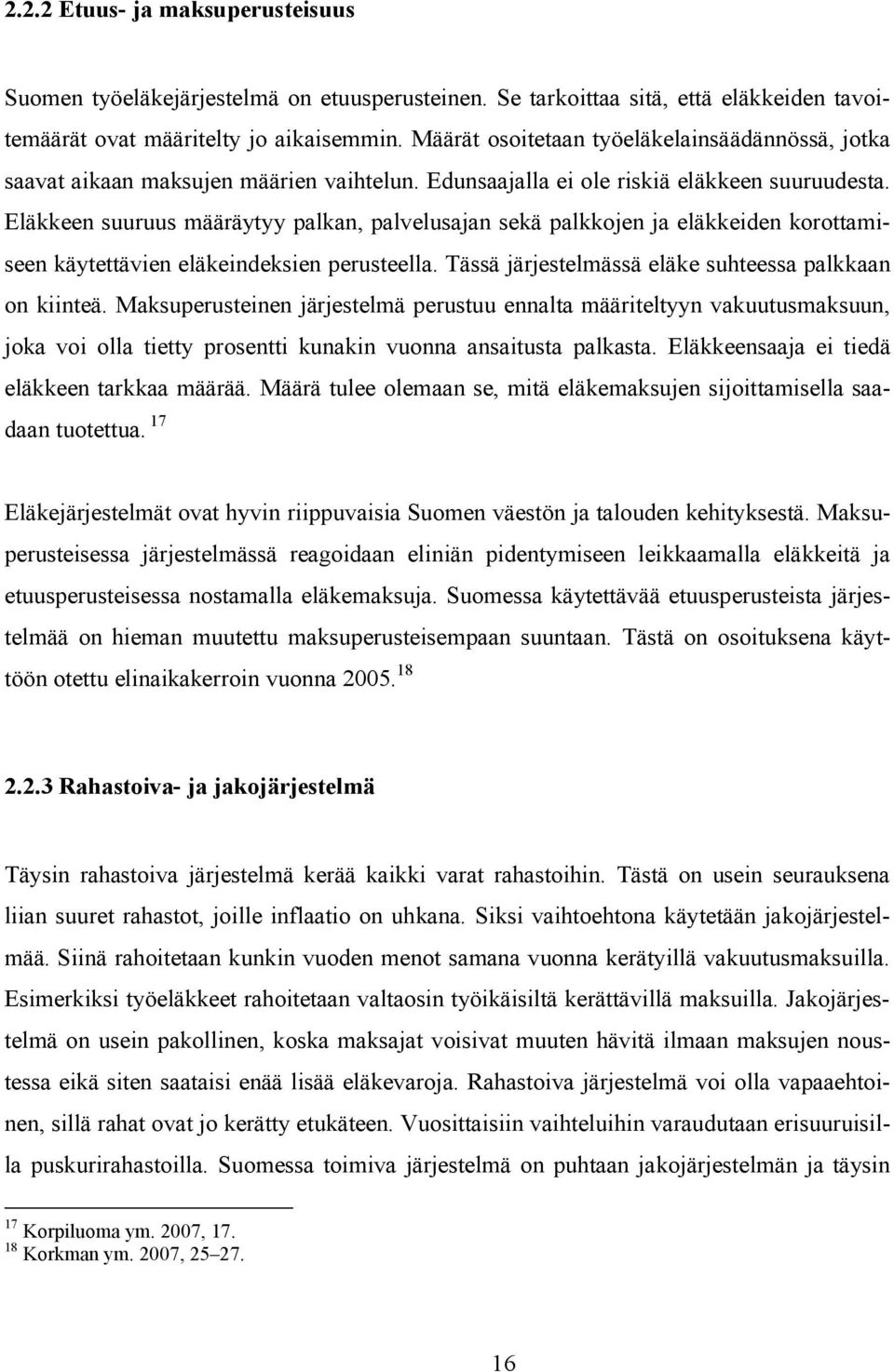 2.2.2 Etuus- ja maksuperusteisuus

Suomen työeläkejärjestelmä on etuusperusteinen. Se tarkoittaa sitä, että eläkkeiden tavoitemäärät ovat määritelty jo aikaisemmin. Määrät osoitetaan työeläkelainsäädännössä, jotka saavat aikaan maksujen määrien vaihtelun. Edunsaajalla ei ole riskiä eläkkeen suuruudesta. Eläkkeen suuruus määräytyy palkan, palvelusajan sekä palkkojen ja eläkkeiden korottamiseen käytettävien eläkeindeksien perusteella. Tässä järjestelmässä eläke suhteessa palkkaan on kiinteä. Maksuperusteinen järjestelmä perustuu ennalta määriteltyyn vakuutusmaksuun, joka voi olla tietty prosentti kunakin vuonna ansaitusta palkasta. Eläkkeensaaja ei tiedä eläkkeen tarkkaa määrää. Määrä tulee olemaan se, mitä eläkemaksujen sijoittamisella saadaan tuotettua. $^{17}$

Eläkejärjestelmät ovat hyvin riippuvaisia Suomen väestön ja talouden kehityksestä. Maksuperusteisessa järjestelmässä reagoidaan eliniän pidentymiseen leikkaamalla eläkkeitä ja etuusperusteisessa nostamalla eläkemaksuja. Suomessa käytettävää etuusperusteista järjestelmää on hieman muutettu maksuperusteisempaan suuntaan. Tästä on osoituksena käyttöön otettu elinaikakerroin vuonna 2005. $^{18}$

2.2.3 Rahastoiva- ja jakojärjestelmä

Täysin rahastoiva järjestelmä kerää kaikki varat rahastoihin. Tästä on usein seurauksena liian suuret rahastot, joille inflaatio on uhkana. Siksi vaihtoehtona käytetään jakojärjestelmää. Siinä rahoitetaan kunkin vuoden menot samana vuonna kerätyillä vakuutusmaksuilla. Esimerkiksi työeläkkeet rahoitetaan valtaosin työikäisiltä kerättävillä maksuilla. Jakojärjestelmä on usein pakollinen, koska maksajat voisivat muuten hävitä ilmaan maksujen noustessa eikä siten saataisi enää lisää eläkevaroja. Rahastoiva järjestelmä voi olla vapaaehtoinen, sillä rahat ovat jo kerätty etukäteen. Vuosittaisiin vaihteluihin varaudutaan erisuuruisilla puskurirahastoilla. Suomessa toimiva järjestelmä on puhtaan jakojärjestelmän ja täysin

$^{17}$ Korpiluoma ym. 2007, 17.
$^{18}$ Korkman ym. 2007, 25–27.

16